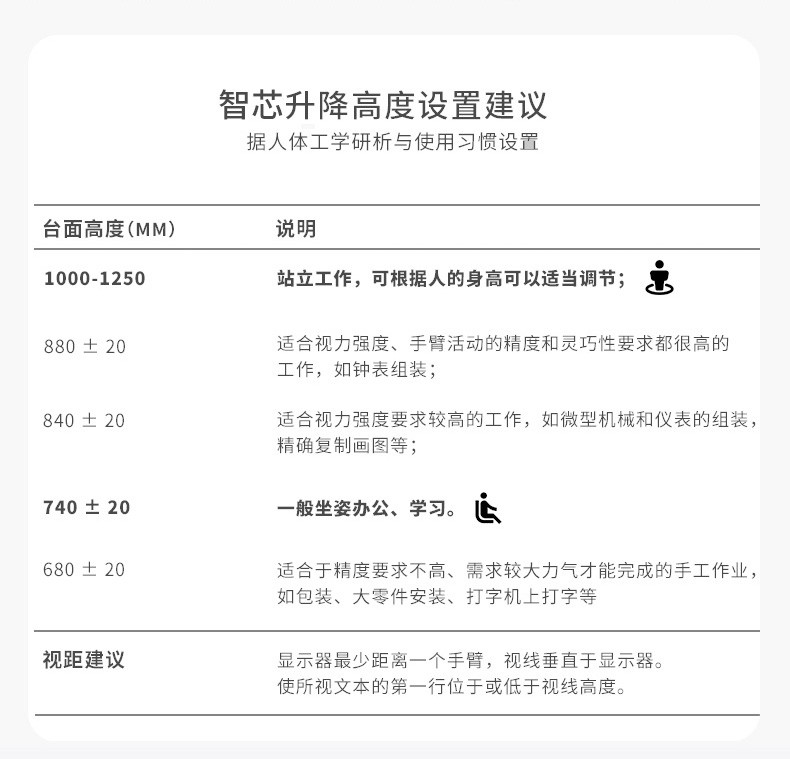 智芯升降高度设置建议

据人体工学研析与使用习惯设置

| 台面高度(MM) | 说明 |
|---|---|
| 1000-1250 | 站立工作，可根据人的身高可以适当调节； |
| 880 ± 20 | 适合视力强度、手臂活动的精度和灵巧性要求都很高的工作，如钟表组装； |
| 840 ± 20 | 适合视力强度要求较高的工作，如微型机械和仪表的组装，精确复制画图等； |
| 740 ± 20 | 一般坐姿办公、学习。 |
| 680 ± 20 | 适合于精度要求不高、需求较大力气才能完成的手工作业，如包装、大零件安装、打字机上打字等 |
| 视距建议 | 显示器最少距离一个手臂，视线垂直于显示器。使所视文本的第一行位于或低于视线高度。 |